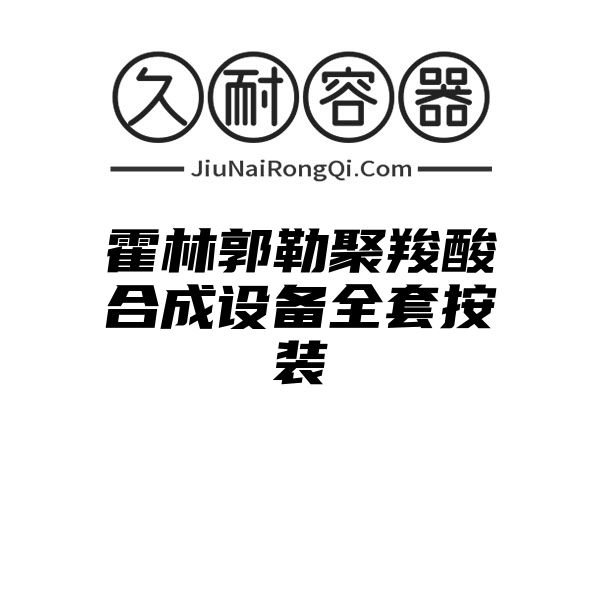 久耐容器

JiuNaiRongQi.Com

霍林郭勒聚羧酸合成设备全套按装